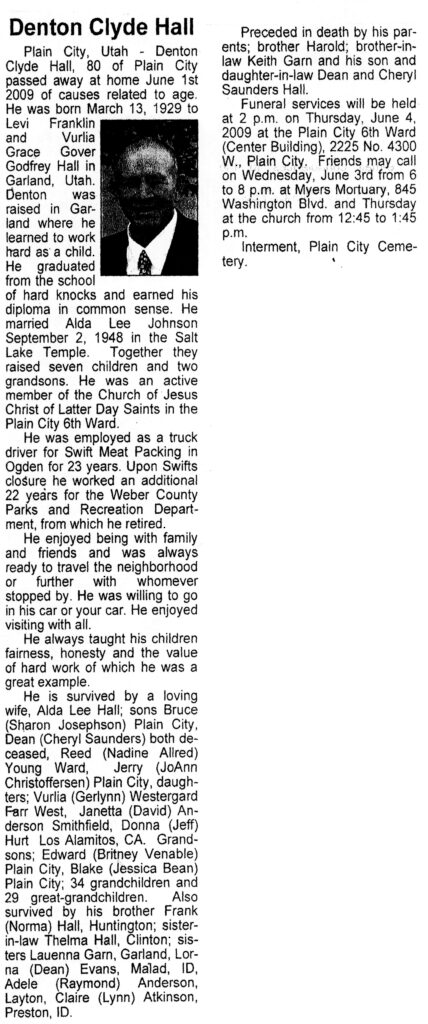 Denton Clyde Hall

Plain City, Utah - Denton Clyde Hall, 80 of Plain City passed away at home June 1st 2009 of causes related to age. He was born March 13, 1929 to Levi Franklin and Vurlia Grace Gover Godfrey Hall in Garland, Utah. Denton was raised in Garland where he learned to work hard as a child. He graduated from the school of hard knocks and earned his diploma in common sense. He married Alda Lee Johnson September 2, 1948 in the Salt Lake Temple. Together they raised seven children and two grandsons. He was an active member of the Church of Jesus Christ of Latter Day Saints in the Plain City 6th Ward.

He was employed as a truck driver for Swift Meat Packing in Ogden for 23 years. Upon Swifts closure he worked an additional 22 years for the Weber County Parks and Recreation Department, from which he retired.

He enjoyed being with family and friends and was always ready to travel the neighborhood or further with whomever stopped by. He was willing to go in his car or your car. He enjoyed visiting with all.

He always taught his children fairness, honesty and the value of hard work of which he was a great example.

He is survived by a loving wife, Alda Lee Hall; sons Bruce (Sharon Josephson) Plain City, Dean (Cheryl Saunders) both deceased, Reed (Nadine Allred) Young Ward, Jerry (JoAnn Christoffersen) Plain City, daughters; Vurlia (Gerlynn) Westergard Farr West, Janetta (David) Anderson Smithfield, Donna (Jeff) Hurt Los Alamitos, CA. Grandsons; Edward (Britney Venable) Plain City, Blake (Jessica Bean) Plain City; 34 grandchildren and 29 great-grandchildren. Also survived by his brother Frank (Norma) Hall, Huntington; sister-in-law Thelma Hall, Clinton; sisters Lauenna Garn, Garland, Lorna (Dean) Evans, Malad, ID, Adele (Raymond) Anderson, Layton, Claire (Lynn) Atkinson, Preston, ID.

Preceded in death by his parents; brother Harold; brother-in-law Keith Garn and his son and daughter-in-law Dean and Cheryl Saunders Hall.

Funeral services will be held at 2 p.m. on Thursday, June 4, 2009 at the Plain City 6th Ward (Center Building), 2225 No. 4300 W., Plain City. Friends may call on Wednesday, June 3rd from 6 to 8 p.m. at Myers Mortuary, 845 Washington Blvd. and Thursday at the church from 12:45 to 1:45 p.m.

Interment, Plain City Cemetery.